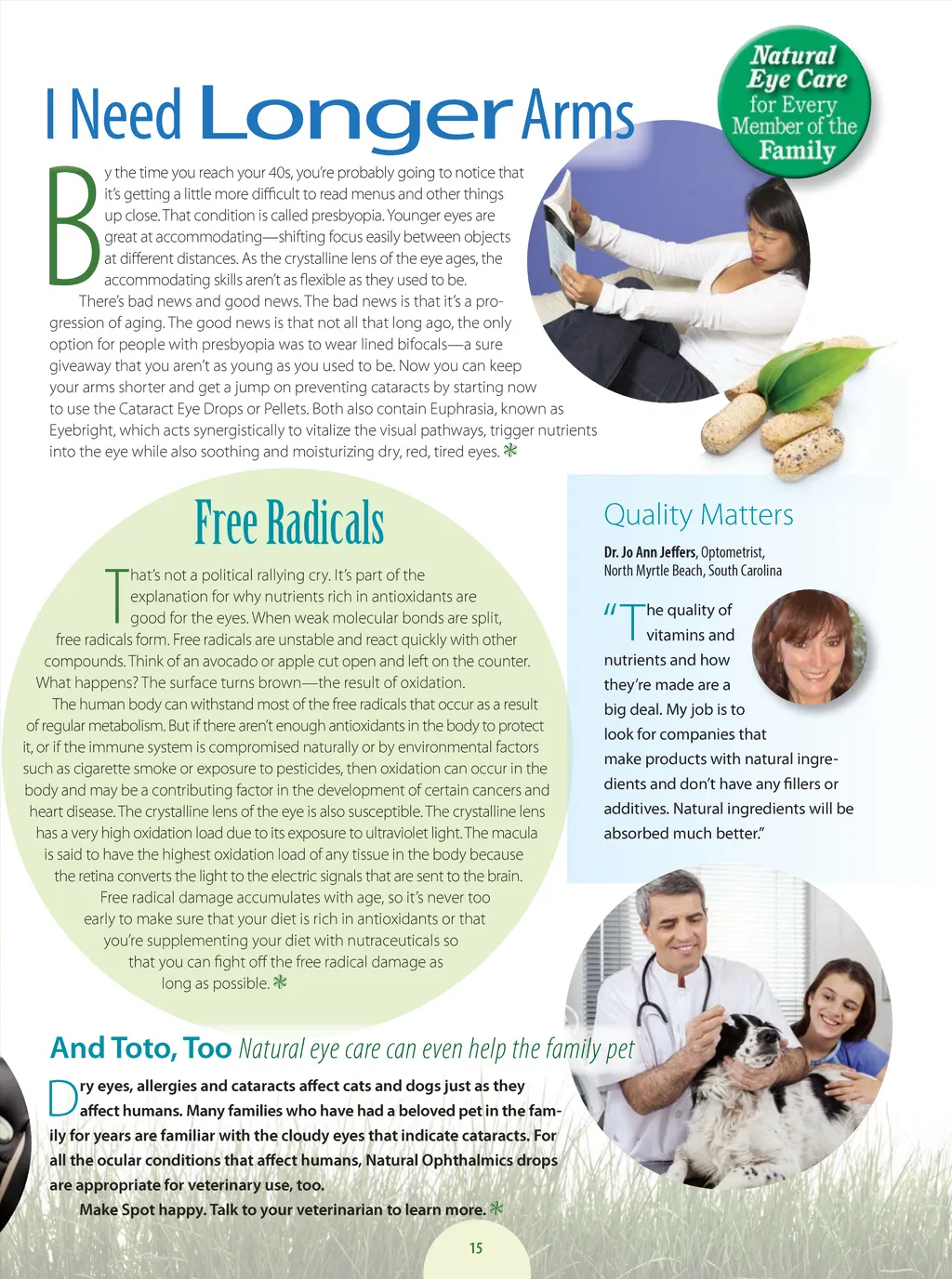 Natural Eye Care for Every Member of the Family

I Need Longer Arms

By the time you reach your 40s, you're probably going to notice that it's getting a little more difficult to read menus and other things up close. That condition is called presbyopia. Younger eyes are great at accommodating—shifting focus easily between objects at different distances. As the crystalline lens of the eye ages, the accommodating skills aren't as flexible as they used to be.

There's bad news and good news. The bad news is that it's a progression of aging. The good news is that not all that long ago, the only option for people with presbyopia was to wear lined bifocals—a sure giveaway that you aren't as young as you used to be. Now you can keep your arms shorter and get a jump on preventing cataracts by starting now to use the Cataract Eye Drops or Pellets. Both also contain Euphrasia, known as Eyebright, which acts synergistically to vitalize the visual pathways, trigger nutrients into the eye while also soothing and moisturizing dry, red, tired eyes.

Free Radicals

That's not a political rallying cry. It's part of the explanation for why nutrients rich in antioxidants are good for the eyes. When weak molecular bonds are split, free radicals form. Free radicals are unstable and react quickly with other compounds. Think of an avocado or apple cut open and left on the counter. What happens? The surface turns brown—the result of oxidation.

The human body can withstand most of the free radicals that occur as a result of regular metabolism. But if there aren't enough antioxidants in the body to protect it, or if the immune system is compromised naturally or by environmental factors such as cigarette smoke or exposure to pesticides, then oxidation can occur in the body and may be a contributing factor in the development of certain cancers and heart disease. The crystalline lens of the eye is also susceptible. The crystalline lens has a very high oxidation load due to its exposure to ultraviolet light. The macula is said to have the highest oxidation load of any tissue in the body because the retina converts the light to the electric signals that are sent to the brain.

Free radical damage accumulates with age, so it's never too early to make sure that your diet is rich in antioxidants or that you're supplementing your diet with nutraceuticals so that you can fight off the free radical damage as long as possible.

Quality Matters

Dr. Jo Ann Jeffers, Optometrist, North Myrtle Beach, South Carolina

"The quality of vitamins and nutrients and how they're made are a big deal. My job is to look for companies that make products with natural ingredients and don't have any fillers or additives. Natural ingredients will be absorbed much better."

And Toto, Too Natural eye care can even help the family pet

Dry eyes, allergies and cataracts affect cats and dogs just as they affect humans. Many families who have had a beloved pet in the family for years are familiar with the cloudy eyes that indicate cataracts. For all the ocular conditions that affect humans, Natural Ophthalmics drops are appropriate for veterinary use, too.

Make Spot happy. Talk to your veterinarian to learn more.

15